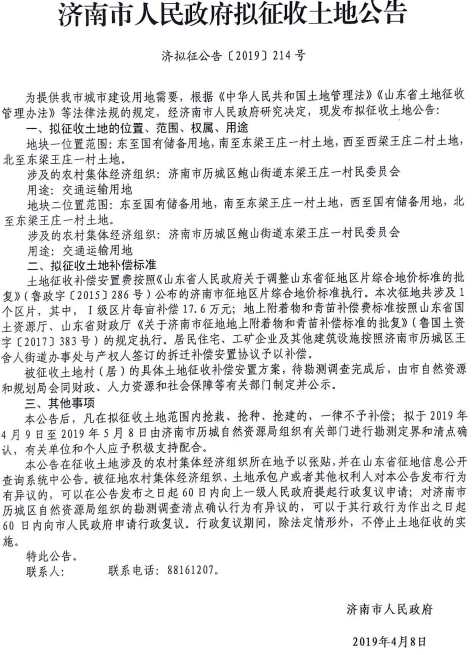 济南市人民政府拟征收土地公告

济拟征公告〔2019〕214号

为提供我市城市建设用地需要，根据《中华人民共和国土地管理法》《山东省土地征收管理办法》等法律法规的规定，经济南市人民政府研究决定，现发布拟征收土地公告：

一、拟征收土地的位置、范围、权属、用途

地块一位置范围：东至国有储备用地，南至东梁王庄一村土地，西至西梁王庄二村土地，北至东梁王庄一村土地。

涉及的农村集体经济组织：济南市历城区鲍山街道东梁王庄一村民委员会

用途：交通运输用地

地块二位置范围：东至国有储备用地，南至东梁王庄一村土地，西至国有储备用地，北至东梁王庄一村土地。

涉及的农村集体经济组织：济南市历城区鲍山街道东梁王庄一村民委员会

用途：交通运输用地

二、拟征收土地补偿标准

土地征收补偿安置费按照《山东省人民政府关于调整山东省征地区片综合地价标准的批复》（鲁政字〔2015〕286号）公布的济南市征地区片综合地价标准执行。本次征地共涉及1个区片，其中，Ⅰ级区片每亩补偿17.6万元；地上附着物和青苗补偿费标准按照山东省国土资源厅、山东省财政厅《关于济南市征地地上附着物和青苗补偿标准的批复》（鲁国土资字〔2017〕383号）的规定执行。居民住宅、工矿企业及其他建筑设施按照济南市历城区王舍人街道办事处与产权人签订的拆迁补偿安置协议予以补偿。

被征收土地村（居）的具体土地征收补偿安置方案，待勘测调查完成后，由市自然资源和规划局会同财政、人力资源和社会保障等有关部门制定并公示。

三、其他事项

本公告后，凡在拟征收土地范围内抢栽、抢种、抢建的，一律不予补偿；拟于2019年4月9日至2019年5月8日由济南市历城自然资源局组织有关部门进行勘测定界和清点确认，有关单位和个人应予积极支持配合。

本公告在征收土地涉及的农村集体经济组织所在地予以张贴，并在山东省征地信息公开查询系统中公告。被征地农村集体经济组织、土地承包户或者其他权利人对本公告发布行为有异议的，可以在公告发布之日起60日内向上一级人民政府提起行政复议申请；对济南市历城区自然资源局组织的勘测调查清点确认行为有异议的，可以于其行政行为作出之日起60日内向市人民政府申请行政复议。行政复议期间，除法定情形外，不停止土地征收的实施。

特此公告。

联系人：　　联系电话：88161207。

济南市人民政府

2019年4月8日